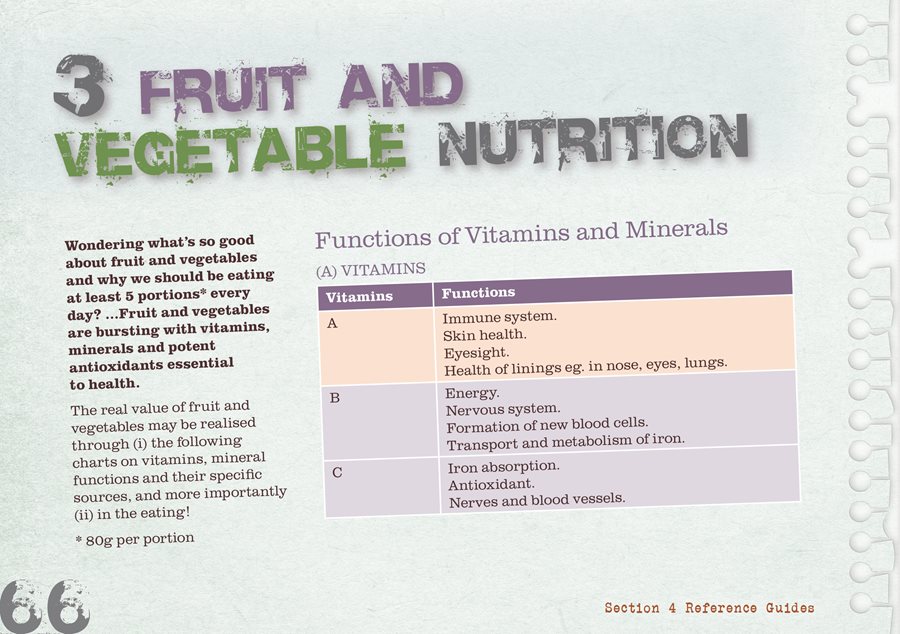 3 FRUIT AND VEGETABLE NUTRITION

Wondering what's so good about fruit and vegetables and why we should be eating at least 5 portions* every day? ...Fruit and vegetables are bursting with vitamins, minerals and potent antioxidants essential to health.

The real value of fruit and vegetables may be realised through (i) the following charts on vitamins, mineral functions and their specific sources, and more importantly (ii) in the eating!

* 80g per portion

Functions of Vitamins and Minerals

(A) VITAMINS

| Vitamins | Functions |
|---|---|
| A | Immune system. Skin health. Eyesight. Health of linings eg. in nose, eyes, lungs. |
| B | Energy. Nervous system. Formation of new blood cells. Transport and metabolism of iron. |
| C | Iron absorption. Antioxidant. Nerves and blood vessels. |

66

Section 4 Reference Guides